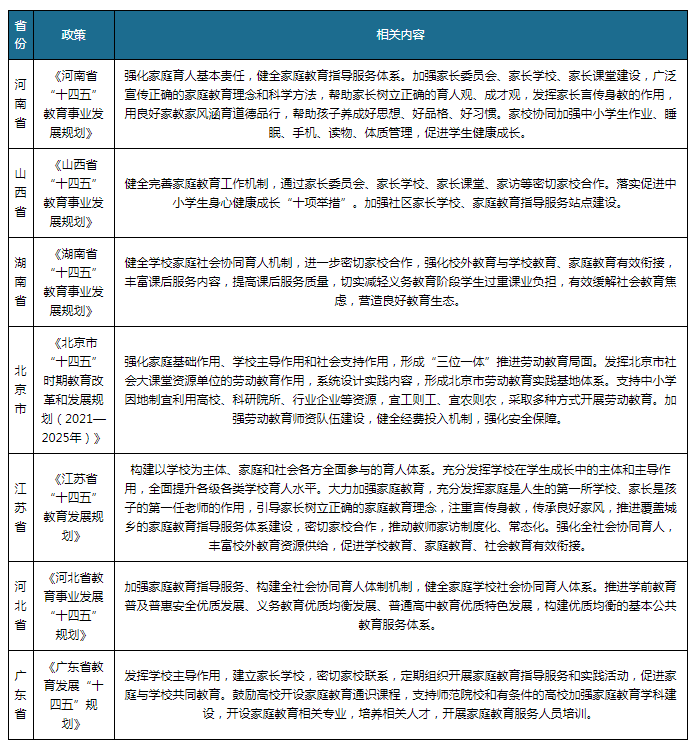 | 省份 | 政策 | 相关内容 |
|---|---|---|
| 河南省 | 《河南省“十四五”教育事业发展规划》 | 强化家庭育人基本责任，健全家庭教育指导服务体系。加强家长委员会、家长学校、家长课堂建设，广泛宣传正确的家庭教育理念和科学方法，帮助家长树立正确的育人观、成才观，发挥家长言传身教的作用，用良好家教家风涵育道德品行，帮助孩子养成好思想、好品格、好习惯。家校协同加强中小学生作业、睡眠、手机、读物、体质管理，促进学生健康成长。 |
| 山西省 | 《山西省“十四五”教育事业发展规划》 | 健全完善家庭教育工作机制，通过家长委员会、家长学校、家长课堂、家访等密切家校合作。落实促进中小学生身心健康成长“十项举措”。加强社区家长学校、家庭教育指导服务站点建设。 |
| 湖南省 | 《湖南省“十四五”教育事业发展规划》 | 健全学校家庭社会协同育人机制，进一步密切家校合作，强化校外教育与学校教育、家庭教育有效衔接，丰富课后服务内容，提高课后服务质量，切实减轻义务教育阶段学生过重课业负担，有效缓解社会教育焦虑，营造良好教育生态。 |
| 北京市 | 《北京市“十四五”时期教育改革和发展规划（2021—2025年）》 | 强化家庭基础作用、学校主导作用和社会支持作用，形成“三位一体”推进劳动教育局面。发挥北京市社会大课堂资源单位的劳动教育作用，系统设计实践内容，形成北京市劳动教育实践基地体系。支持中小学因地制宜利用高校、科研院所、行业企业等资源，宜工则工、宜农则农，采取多种方式开展劳动教育。加强劳动教育师资队伍建设，健全经费投入机制，强化安全保障。 |
| 江苏省 | 《江苏省“十四五”教育发展规划》 | 构建以学校为主体、家庭和社会各方全面参与的育人体系。充分发挥学校在学生成长中的主体和主导作用，全面提升各级各类学校育人水平。大力加强家庭教育，充分发挥家庭是人生的第一所学校、家长是孩子的第一任老师的作用，引导家长树立正确的家庭教育理念，注重言传身教，传承良好家风，推进覆盖城乡的家庭教育指导服务体系建设，密切家校合作，推动教师家访制度化、常态化。强化全社会协同育人，丰富校外教育资源供给，促进学校教育、家庭教育、社会教育有效衔接。 |
| 河北省 | 《河北省教育事业发展“十四五”规划》 | 加强家庭教育指导服务、构建全社会协同育人体制机制，健全家庭学校社会协同育人体系。推进学前教育普及普惠安全优质发展、义务教育优质均衡发展、普通高中教育优质特色发展，构建优质均衡的基本公共教育服务体系。 |
| 广东省 | 《广东省教育发展“十四五”规划》 | 发挥学校主导作用，建立家长学校，密切家校联系，定期组织开展家庭教育指导服务和实践活动，促进家庭与学校共同教育。鼓励高校开设家庭教育通识课程，支持师范院校和有条件的高校加强家庭教育学科建设，开设家庭教育相关专业，培养相关人才，开展家庭教育服务人员培训。 |